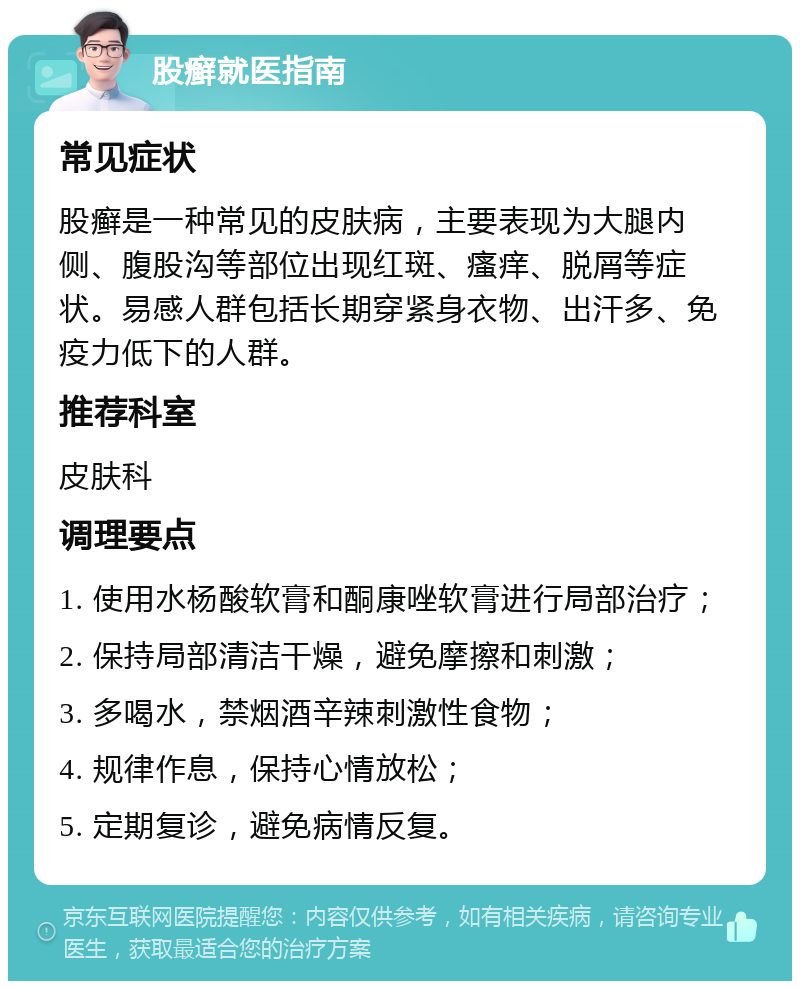 股癣就医指南

常见症状

股癣是一种常见的皮肤病，主要表现为大腿内侧、腹股沟等部位出现红斑、瘙痒、脱屑等症状。易感人群包括长期穿紧身衣物、出汗多、免疫力低下的人群。

推荐科室

皮肤科

调理要点

1. 使用水杨酸软膏和酮康唑软膏进行局部治疗；

2. 保持局部清洁干燥，避免摩擦和刺激；

3. 多喝水，禁烟酒辛辣刺激性食物；

4. 规律作息，保持心情放松；

5. 定期复诊，避免病情反复。

京东互联网医院提醒您：内容仅供参考，如有相关疾病，请咨询专业医生，获取最适合您的治疗方案